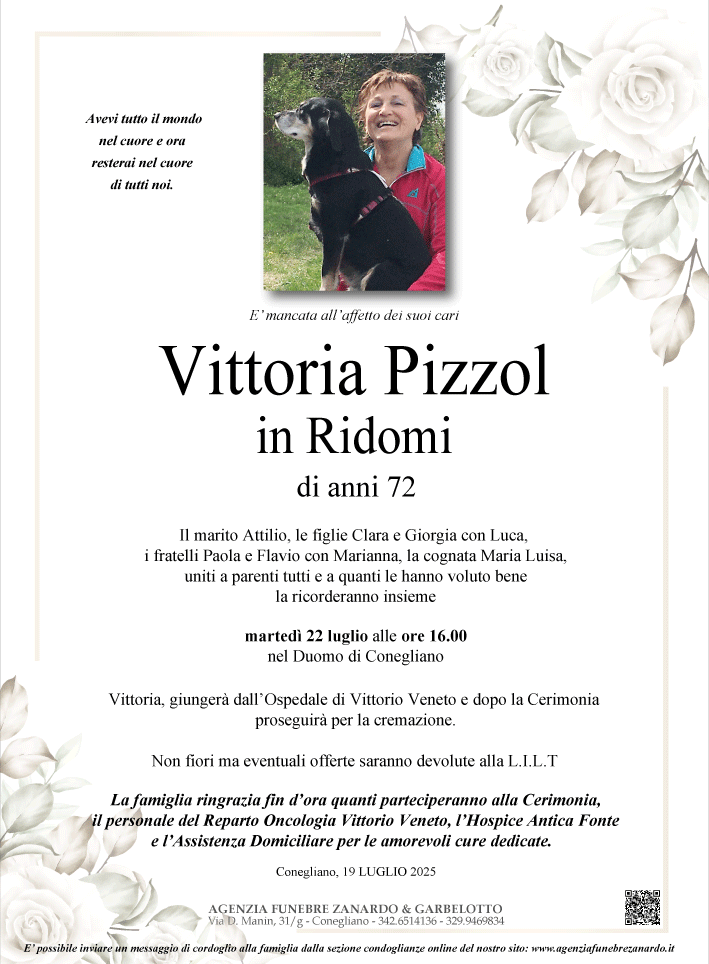 Avevi tutto il mondo nel cuore e ora resterai nel cuore di tutti noi.

E' mancata all'affetto dei suoi cari

Vittoria Pizzol

in Ridomi

di anni 72

Il marito Attilio, le figlie Clara e Giorgia con Luca, i fratelli Paola e Flavio con Marianna, la cognata Maria Luisa, uniti a parenti tutti e a quanti le hanno voluto bene la ricorderanno insieme

martedì 22 luglio alle ore 16.00
nel Duomo di Conegliano

Vittoria, giungerà dall'Ospedale di Vittorio Veneto e dopo la Cerimonia proseguirà per la cremazione.

Non fiori ma eventuali offerte saranno devolute alla L.I.L.T

La famiglia ringrazia fin d'ora quanti parteciperanno alla Cerimonia, il personale del Reparto Oncologia Vittorio Veneto, l'Hospice Antica Fonte e l'Assistenza Domiciliare per le amorevoli cure dedicate.

Conegliano, 19 LUGLIO 2025

AGENZIA FUNEBRE ZANARDO & GARBELOTTO
Via D. Manin, 31/g - Conegliano - 342.6514136 - 329.9469834

E' possibile inviare un messaggio di cordoglio alla famiglia dalla sezione condoglianze online del nostro sito: www.agenziafunebrezanardo.it